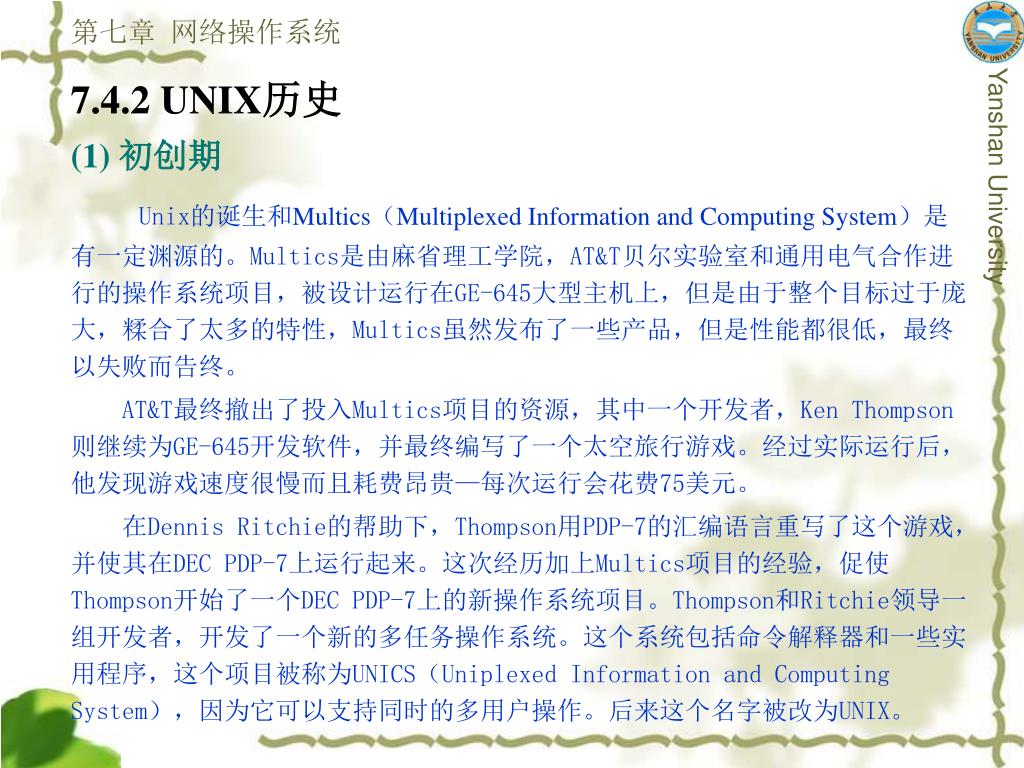 第七章 网络操作系统

7.4.2 UNIX历史

(1) 初创期

Unix的诞生和Multics（Multiplexed Information and Computing System）是有一定渊源的。Multics是由麻省理工学院，AT&T贝尔实验室和通用电气合作进行的操作系统项目，被设计运行在GE-645大型主机上，但是由于整个目标过于庞大，糅合了太多的特性，Multics虽然发布了一些产品，但是性能都很低，最终以失败而告终。

AT&T最终撤出了投入Multics项目的资源，其中一个开发者，Ken Thompson则继续为GE-645开发软件，并最终编写了一个太空旅行游戏。经过实际运行后，他发现游戏速度很慢而且耗费昂贵—每次运行会花费75美元。

在Dennis Ritchie的帮助下，Thompson用PDP-7的汇编语言重写了这个游戏，并使其在DEC PDP-7上运行起来。这次经历加上Multics项目的经验，促使Thompson开始了一个DEC PDP-7上的新操作系统项目。Thompson和Ritchie领导一组开发者，开发了一个新的多任务操作系统。这个系统包括命令解释器和一些实用程序，这个项目被称为UNICS（Uniplexed Information and Computing System），因为它可以支持同时的多用户操作。后来这个名字被改为UNIX。

Yanshan University